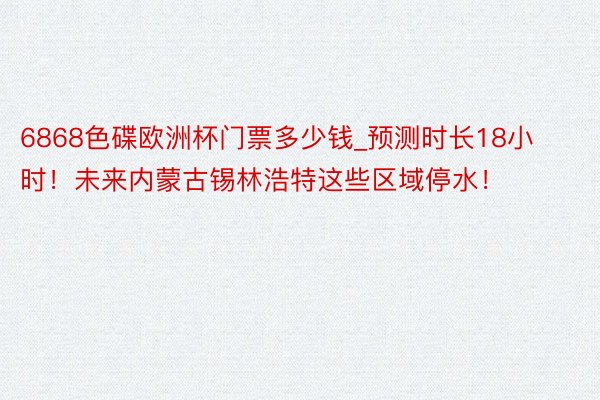 6868色碟欧洲杯门票多少钱_预测时长18小时！未来内蒙古锡林浩特这些区域停水！